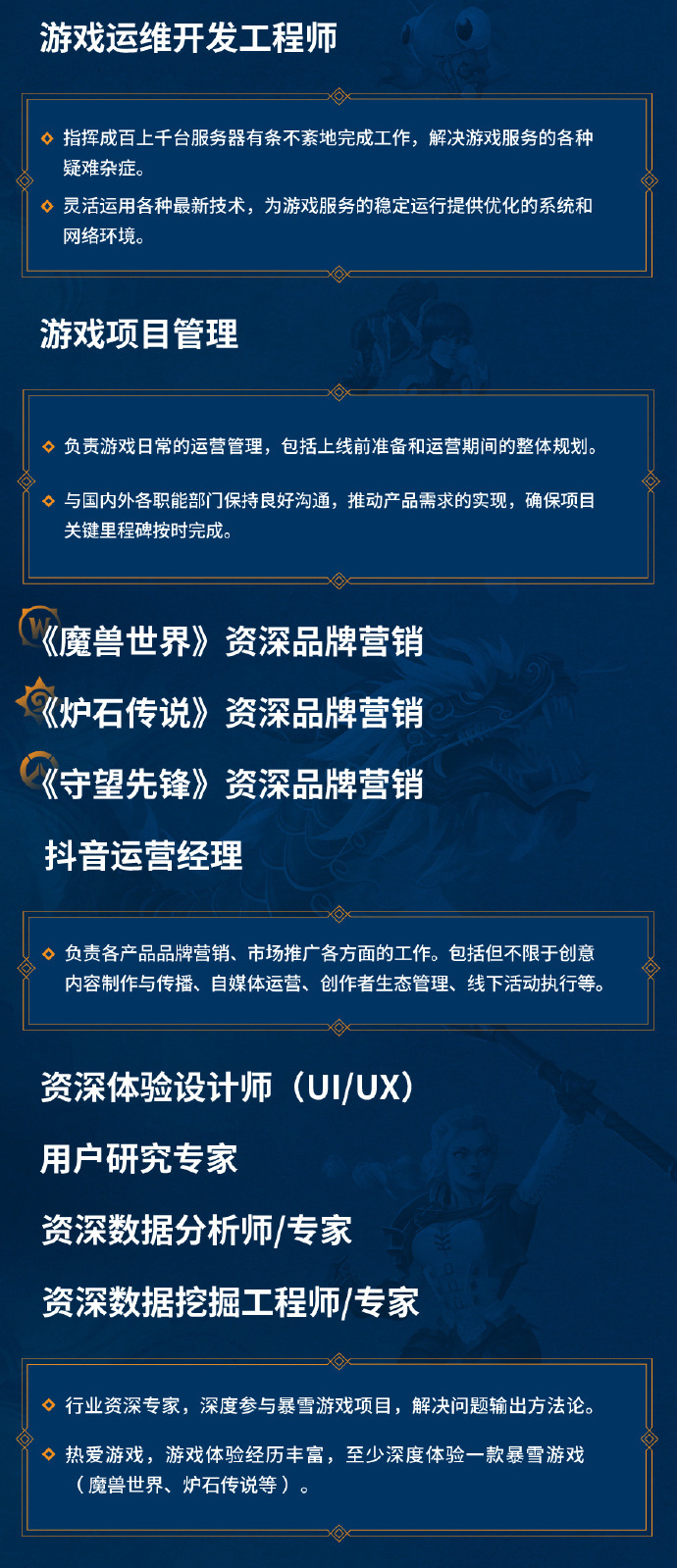 游戏运维开发工程师

指挥成百上千台服务器有条不紊地完成工作，解决游戏服务的各种疑难杂症。

灵活运用各种最新技术，为游戏服务的稳定运行提供优化的系统和网络环境。

游戏项目管理

负责游戏日常的运营管理，包括上线前准备和运营期间的整体规划。

与国内外各职能部门保持良好沟通，推动产品需求的实现，确保项目关键里程碑按时完成。

《魔兽世界》资深品牌营销

《炉石传说》资深品牌营销

《守望先锋》资深品牌营销

抖音运营经理

负责各产品品牌营销、市场推广各方面的工作。包括但不限于创意内容制作与传播、自媒体运营、创作者生态管理、线下活动执行等。

资深体验设计师（UI/UX）

用户研究专家

资深数据分析师/专家

资深数据挖掘工程师/专家

行业资深专家，深度参与暴雪游戏项目，解决问题输出方法论。

热爱游戏，游戏体验经历丰富，至少深度体验一款暴雪游戏（魔兽世界、炉石传说等）。